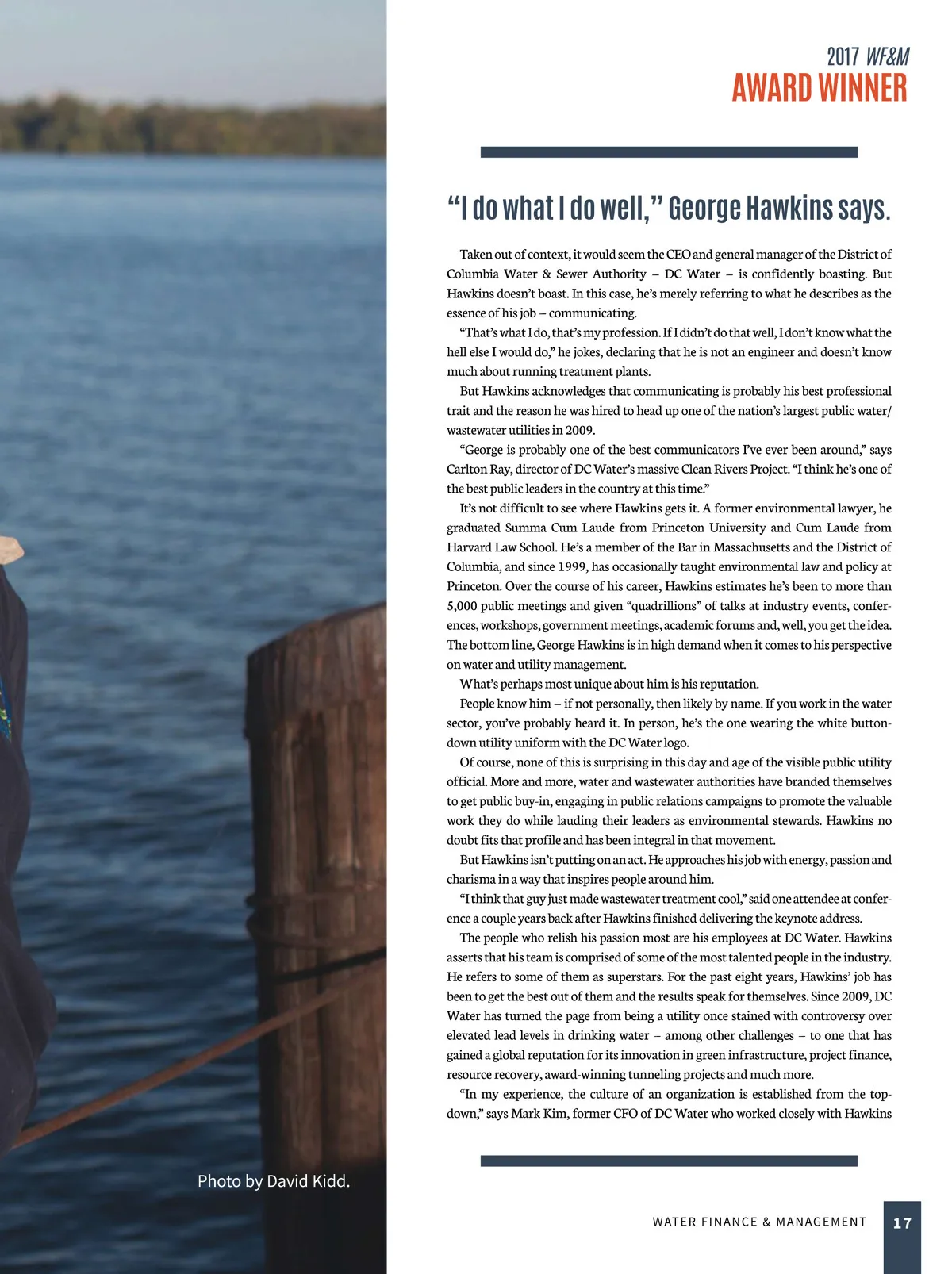 2017 WF&M
AWARD WINNER

"I do what I do well," George Hawkins says.

Taken out of context, it would seem the CEO and general manager of the District of Columbia Water & Sewer Authority – DC Water – is confidently boasting. But Hawkins doesn't boast. In this case, he's merely referring to what he describes as the essence of his job – communicating.

"That's what I do, that's my profession. If I didn't do that well, I don't know what the hell else I would do," he jokes, declaring that he is not an engineer and doesn't know much about running treatment plants.

But Hawkins acknowledges that communicating is probably his best professional trait and the reason he was hired to head up one of the nation's largest public water/wastewater utilities in 2009.

"George is probably one of the best communicators I've ever been around," says Carlton Ray, director of DC Water's massive Clean Rivers Project. "I think he's one of the best public leaders in the country at this time."

It's not difficult to see where Hawkins gets it. A former environmental lawyer, he graduated Summa Cum Laude from Princeton University and Cum Laude from Harvard Law School. He's a member of the Bar in Massachusetts and the District of Columbia, and since 1999, has occasionally taught environmental law and policy at Princeton. Over the course of his career, Hawkins estimates he's been to more than 5,000 public meetings and given "quadrillions" of talks at industry events, conferences, workshops, government meetings, academic forums and, well, you get the idea. The bottom line, George Hawkins is in high demand when it comes to his perspective on water and utility management.

What's perhaps most unique about him is his reputation.

People know him – if not personally, then likely by name. If you work in the water sector, you've probably heard it. In person, he's the one wearing the white button-down utility uniform with the DC Water logo.

Of course, none of this is surprising in this day and age of the visible public utility official. More and more, water and wastewater authorities have branded themselves to get public buy-in, engaging in public relations campaigns to promote the valuable work they do while lauding their leaders as environmental stewards. Hawkins no doubt fits that profile and has been integral in that movement.

But Hawkins isn't putting on an act. He approaches his job with energy, passion and charisma in a way that inspires people around him.

"I think that guy just made wastewater treatment cool," said one attendee at conference a couple years back after Hawkins finished delivering the keynote address.

The people who relish his passion most are his employees at DC Water. Hawkins asserts that his team is comprised of some of the most talented people in the industry. He refers to some of them as superstars. For the past eight years, Hawkins' job has been to get the best out of them and the results speak for themselves. Since 2009, DC Water has turned the page from being a utility once stained with controversy over elevated lead levels in drinking water – among other challenges – to one that has gained a global reputation for its innovation in green infrastructure, project finance, resource recovery, award-winning tunneling projects and much more.

"In my experience, the culture of an organization is established from the top-down," says Mark Kim, former CFO of DC Water who worked closely with Hawkins

Photo by David Kidd.

WATER FINANCE & MANAGEMENT 17